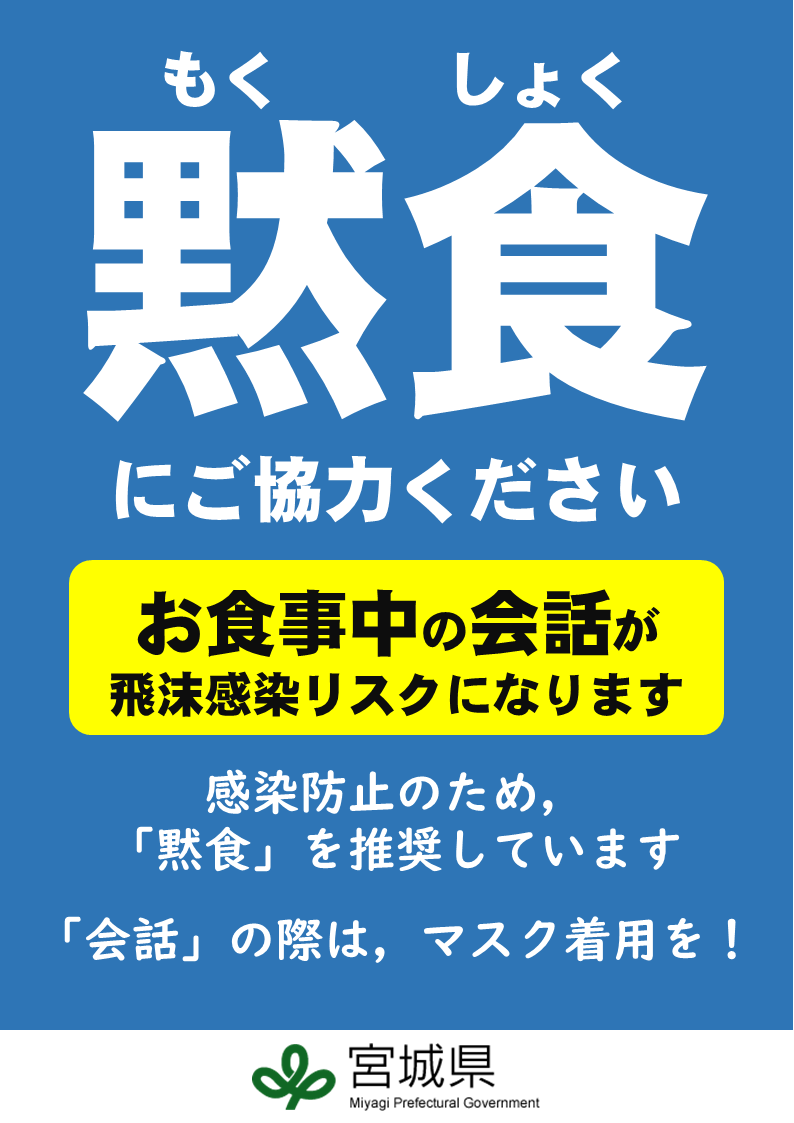 もく しょく
黙食
にご協力ください

お食事中の会話が
飛沫感染リスクになります

感染防止のため，
「黙食」を推奨しています

「会話」の際は，マスク着用を！

宮城県
Miyagi Prefectural Government